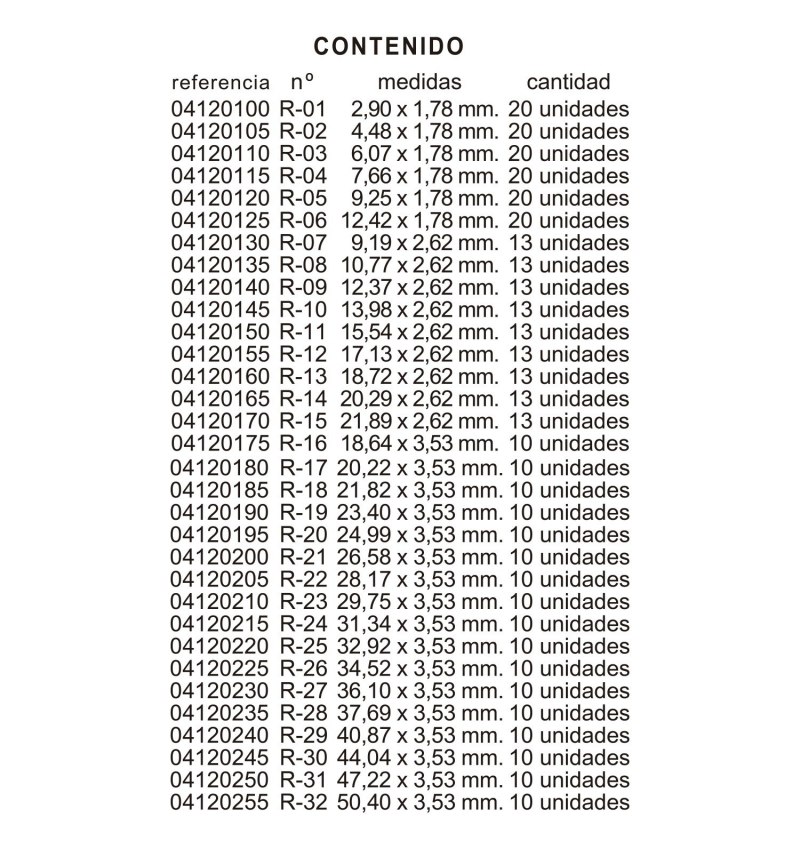 CONTENIDO

| referencia | nº | medidas | cantidad |
|---|---|---|---|
| 04120100 | R-01 | 2,90 x 1,78 mm. | 20 unidades |
| 04120105 | R-02 | 4,48 x 1,78 mm. | 20 unidades |
| 04120110 | R-03 | 6,07 x 1,78 mm. | 20 unidades |
| 04120115 | R-04 | 7,66 x 1,78 mm. | 20 unidades |
| 04120120 | R-05 | 9,25 x 1,78 mm. | 20 unidades |
| 04120125 | R-06 | 12,42 x 1,78 mm. | 20 unidades |
| 04120130 | R-07 | 9,19 x 2,62 mm. | 13 unidades |
| 04120135 | R-08 | 10,77 x 2,62 mm. | 13 unidades |
| 04120140 | R-09 | 12,37 x 2,62 mm. | 13 unidades |
| 04120145 | R-10 | 13,98 x 2,62 mm. | 13 unidades |
| 04120150 | R-11 | 15,54 x 2,62 mm. | 13 unidades |
| 04120155 | R-12 | 17,13 x 2,62 mm. | 13 unidades |
| 04120160 | R-13 | 18,72 x 2,62 mm. | 13 unidades |
| 04120165 | R-14 | 20,29 x 2,62 mm. | 13 unidades |
| 04120170 | R-15 | 21,89 x 2,62 mm. | 13 unidades |
| 04120175 | R-16 | 18,64 x 3,53 mm. | 10 unidades |
| 04120180 | R-17 | 20,22 x 3,53 mm. | 10 unidades |
| 04120185 | R-18 | 21,82 x 3,53 mm. | 10 unidades |
| 04120190 | R-19 | 23,40 x 3,53 mm. | 10 unidades |
| 04120195 | R-20 | 24,99 x 3,53 mm. | 10 unidades |
| 04120200 | R-21 | 26,58 x 3,53 mm. | 10 unidades |
| 04120205 | R-22 | 28,17 x 3,53 mm. | 10 unidades |
| 04120210 | R-23 | 29,75 x 3,53 mm. | 10 unidades |
| 04120215 | R-24 | 31,34 x 3,53 mm. | 10 unidades |
| 04120220 | R-25 | 32,92 x 3,53 mm. | 10 unidades |
| 04120225 | R-26 | 34,52 x 3,53 mm. | 10 unidades |
| 04120230 | R-27 | 36,10 x 3,53 mm. | 10 unidades |
| 04120235 | R-28 | 37,69 x 3,53 mm. | 10 unidades |
| 04120240 | R-29 | 40,87 x 3,53 mm. | 10 unidades |
| 04120245 | R-30 | 44,04 x 3,53 mm. | 10 unidades |
| 04120250 | R-31 | 47,22 x 3,53 mm. | 10 unidades |
| 04120255 | R-32 | 50,40 x 3,53 mm. | 10 unidades |